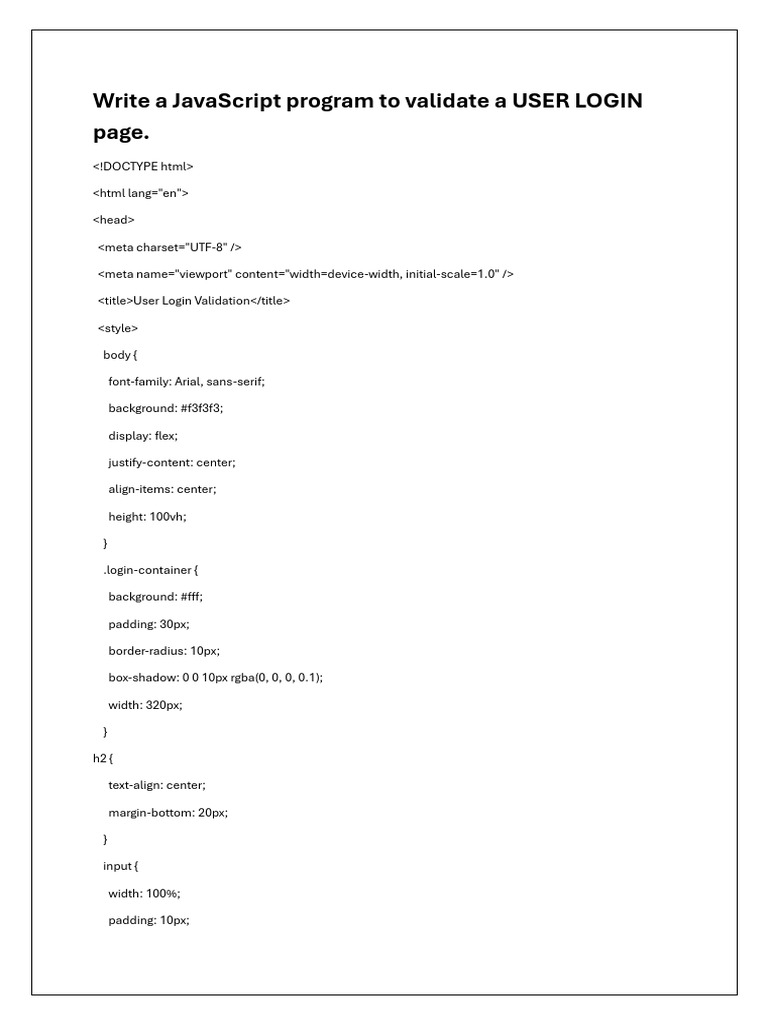 Write a JavaScript program to validate a USER LOGIN page.

<!DOCTYPE html>

<html lang="en">

<head>

<meta charset="UTF-8" />

<meta name="viewport" content="width=device-width, initial-scale=1.0" />

<title>User Login Validation</title>

<style>

body {

font-family: Arial, sans-serif;

background: #f3f3f3;

display: flex;

justify-content: center;

align-items: center;

height: 100vh;

}

.login-container {

background: #fff;

padding: 30px;

border-radius: 10px;

box-shadow: 0 0 10px rgba(0, 0, 0, 0.1);

width: 320px;

}

h2 {

text-align: center;

margin-bottom: 20px;

}

input {

width: 100%;

padding: 10px;